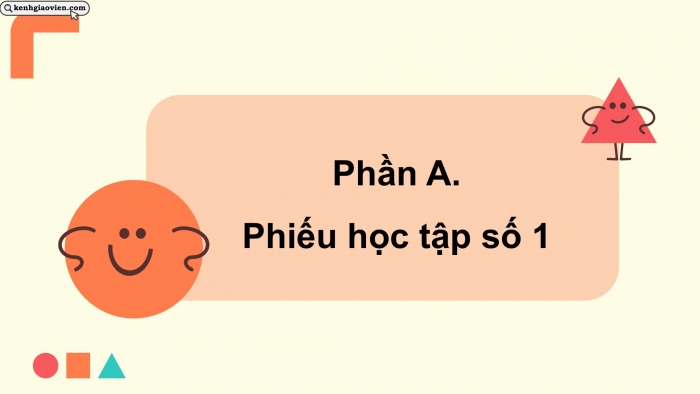 kenhgiaovien.com

Phần A.

Phiếu học tập số 1